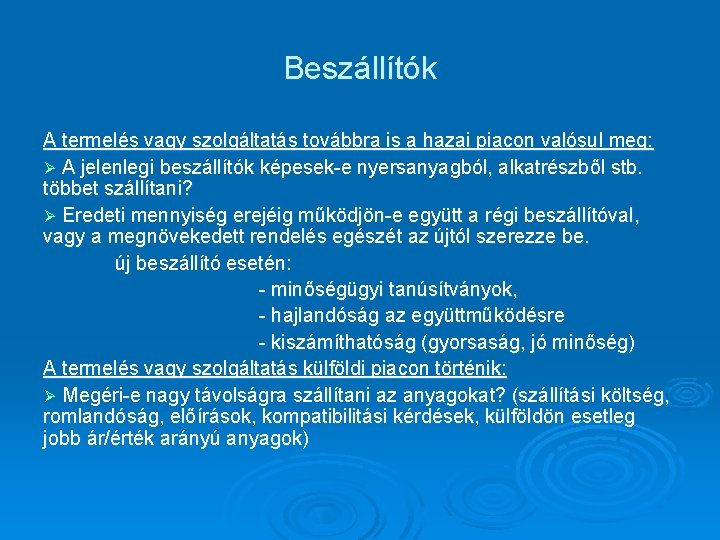 Beszállítók

A termelés vagy szolgáltatás továbbra is a hazai piacon valósul meg:

➢ A jelenlegi beszállítók képesek-e nyersanyagból, alkatrészből stb. többet szállítani?

➢ Eredeti mennyiség erejéig működjön-e együtt a régi beszállítóval, vagy a megnövekedett rendelés egészét az újtól szerezze be.

új beszállító esetén:

- minőségügyi tanúsítványok,
- hajlandóság az együttműködésre
- kiszámíthatóság (gyorsaság, jó minőség)

A termelés vagy szolgáltatás külföldi piacon történik:

➢ Megéri-e nagy távolságra szállítani az anyagokat? (szállítási költség, romlandóság, előírások, kompatibilitási kérdések, külföldön esetleg jobb ár/érték arányú anyagok)